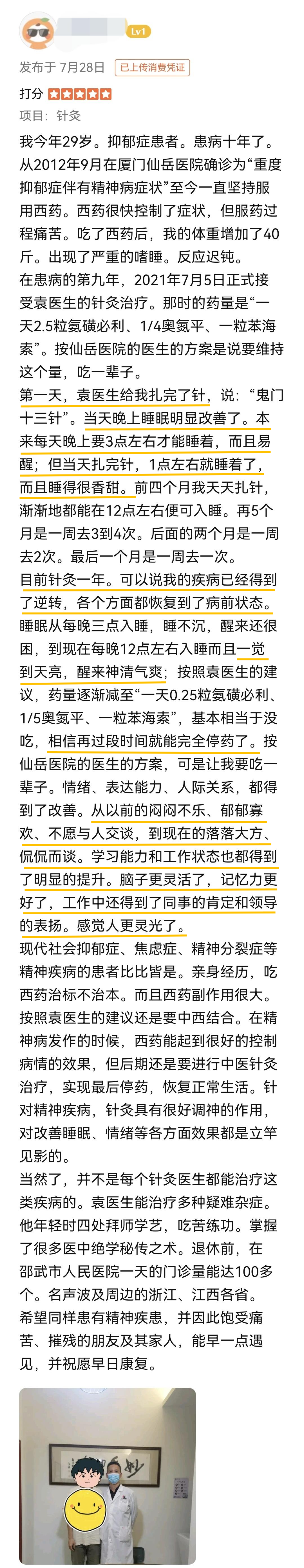 Lv1

发布于 7月28日 已上传消费凭证

打分

项目：针灸

我今年29岁。抑郁症患者。患病十年了。从2012年9月在厦门仙岳医院确诊为“重度抑郁症伴有精神病症状”至今一直坚持服用西药。西药很快控制了症状，但服药过程痛苦。吃了西药后，我的体重增加了40斤。出现了严重的嗜睡。反应迟钝。

在患病的第九年，2021年7月5日正式接受袁医生的针灸治疗。那时的药量是“一天2.5粒氨磺必利、1/4奥氮平、一粒苯海索”。按仙岳医院的医生的方案是说要维持这个量，吃一辈子。

第一天，袁医生给我扎完了针，说：“鬼门十三针”。当天晚上睡眠明显改善了。本来每天晚上要3点左右才能睡着，而且易醒；但当天扎完针，1点左右就睡着了，而且睡得很香甜。前四个月我天天扎针，渐渐地都能在12点左右便可入睡。再5个月是一周去3到4次。后面的两个月是一周去2次。最后一个月是一周去一次。

目前针灸一年。可以说我的疾病已经得到了逆转，各个方面都恢复到了病前状态。睡眠从每晚三点入睡，睡不沉，醒来还很困，到现在每晚12点左右入睡而且一觉到天亮，醒来神清气爽；按照袁医生的建议，药量逐渐减至“一天0.25粒氨磺必利、1/5奥氮平、一粒苯海索”，基本相当于没吃，相信再过段时间就能完全停药了。按仙岳医院的医生的方案，可是让我要吃一辈子。情绪、表达能力、人际关系，都得到了改善。从以前的闷闷不乐、郁郁寡欢、不愿与人交谈，到现在的落落大方、侃侃而谈。学习能力和工作状态也都得到了明显的提升。脑子更灵活了，记忆力更好了，工作中还得到了同事的肯定和领导的表扬。感觉人更灵光了。

现代社会抑郁症、焦虑症、精神分裂症等精神疾病的患者比比皆是。亲身经历，吃西药治标不治本。而且西药副作用很大。按照袁医生的建议还是要中西结合。在精神病发作的时候，西药能起到很好的控制病情的效果，但后期还是要进行中医针灸治疗，实现最后停药，恢复正常生活。针对精神疾病，针灸具有很好调神的作用，对改善睡眠、情绪等各方面效果都是立竿见影的。

当然了，并不是每个针灸医生都能治疗这类疾病的。袁医生能治疗多种疑难杂症。他年轻时四处拜师学艺，吃苦练功。掌握了很多医中绝学秘传之术。退休前，在邵武市人民医院一天的门诊量能达100多个。名声波及周边的浙江、江西各省。

希望同样患有精神疾患，并因此饱受痛苦、摧残的朋友及其家人，能早一点遇见，并祝愿早日康复。